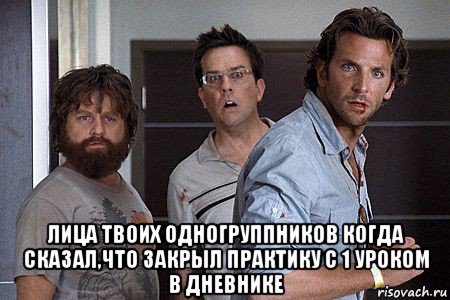 ЛИЦА ТВОИХ ОДНОГРУППНИКОВ КОГДА СКАЗАЛ,ЧТО ЗАКРЫЛ ПРАКТИКУ С 1 УРОКОМ В ДНЕВНИКЕ

risovach.ru